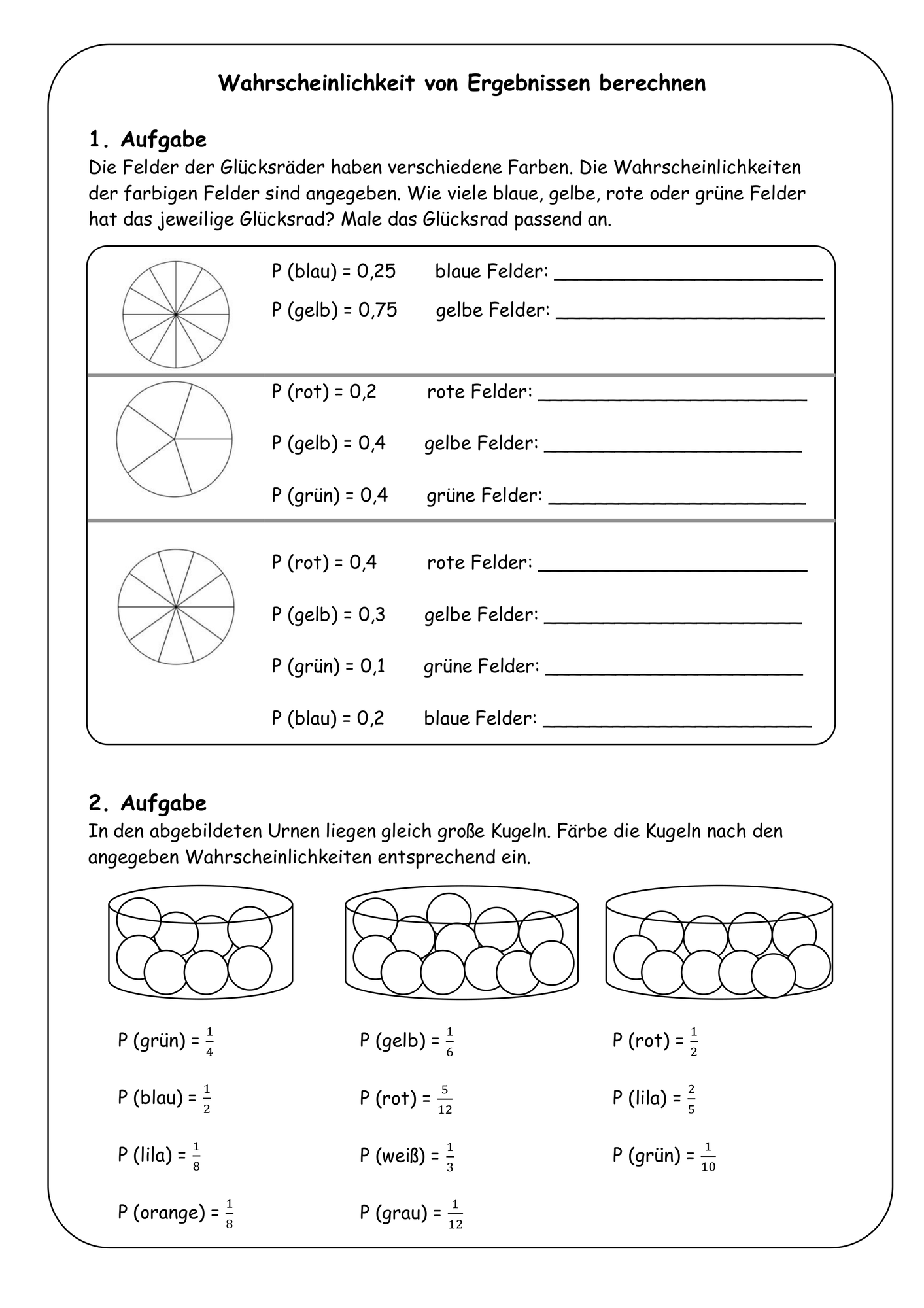 Wahrscheinlichkeit von Ergebnissen berechnen

1. Aufgabe

Die Felder der Glücksräder haben verschiedene Farben. Die Wahrscheinlichkeiten der farbigen Felder sind angegeben. Wie viele blaue, gelbe, rote oder grüne Felder hat das jeweilige Glücksrad? Male das Glücksrad passend an.

P (blau) = 0,25 blaue Felder: ____
P (gelb) = 0,75 gelbe Felder: ____

P (rot) = 0,2 rote Felder: ____
P (gelb) = 0,4 gelbe Felder: ____
P (grün) = 0,4 grüne Felder: ____

P (rot) = 0,4 rote Felder: ____
P (gelb) = 0,3 gelbe Felder: ____
P (grün) = 0,1 grüne Felder: ____
P (blau) = 0,2 blaue Felder: ____

2. Aufgabe

In den abgebildeten Urnen liegen gleich große Kugeln. Färbe die Kugeln nach den angegeben Wahrscheinlichkeiten entsprechend ein.

P (grün) = $\frac{1}{4}$
P (blau) = $\frac{1}{2}$
P (lila) = $\frac{1}{8}$
P (orange) = $\frac{1}{8}$

P (gelb) = $\frac{1}{6}$
P (rot) = $\frac{5}{12}$
P (weiß) = $\frac{1}{3}$
P (grau) = $\frac{1}{12}$

P (rot) = $\frac{1}{2}$
P (lila) = $\frac{2}{5}$
P (grün) = $\frac{1}{10}$